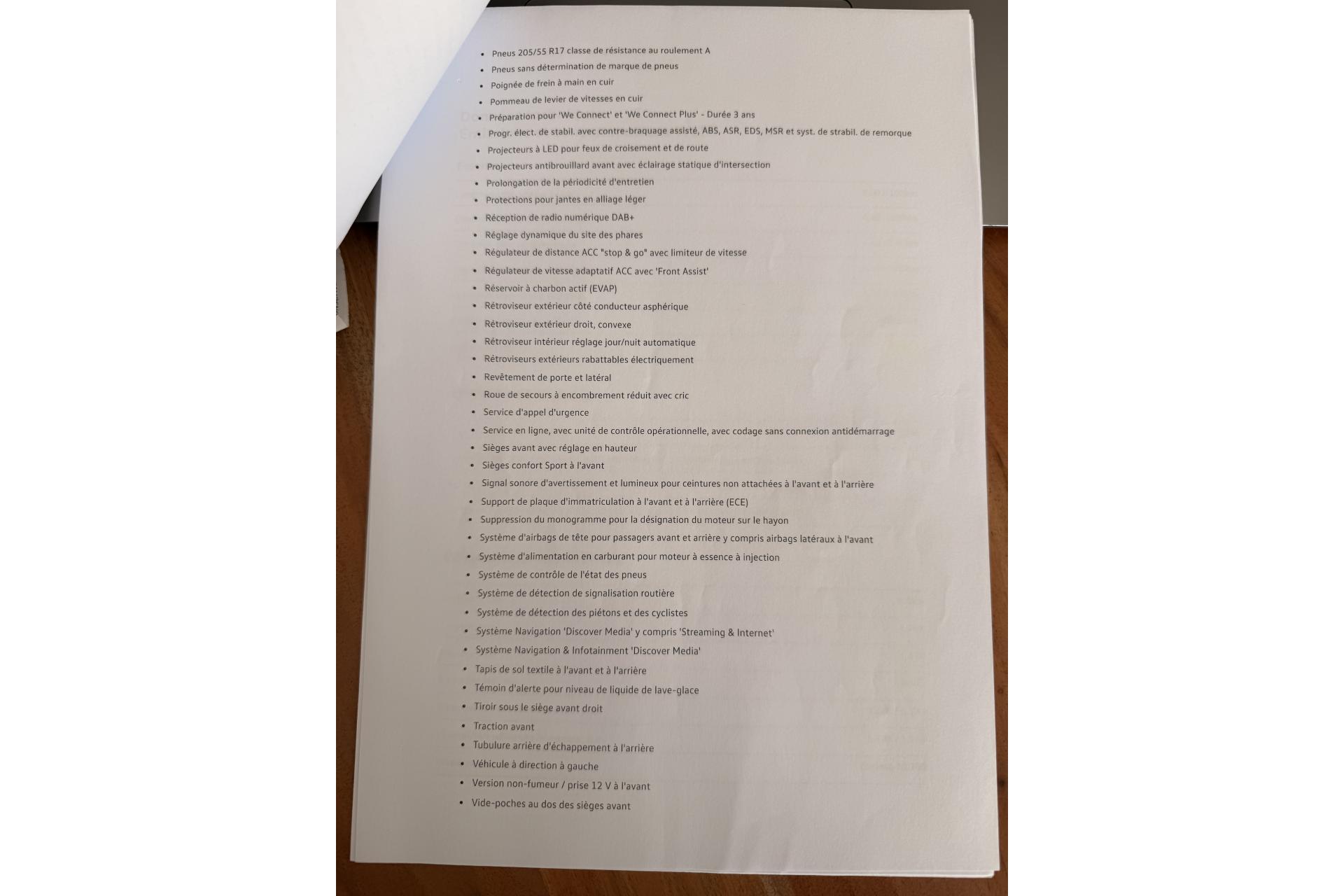 • Pneus 205/55 R17 classe de résistance au roulement A
• Pneus sans détermination de marque de pneus
• Poignée de frein à main en cuir
• Pommeau de levier de vitesses en cuir
• Préparation pour 'We Connect' et 'We Connect Plus' - Durée 3 ans
• Progr. élect. de stabil. avec contre-braquage assisté, ABS, ASR, EDS, MSR et syst. de strabil. de remorque
• Projecteurs à LED pour feux de croisement et de route
• Projecteurs antibrouillard avant avec éclairage statique d'intersection
• Prolongation de la périodicité d'entretien
• Protections pour jantes en alliage léger
• Réception de radio numérique DAB+
• Réglage dynamique du site des phares
• Régulateur de distance ACC "stop & go" avec limiteur de vitesse
• Régulateur de vitesse adaptatif ACC avec 'Front Assist'
• Réservoir à charbon actif (EVAP)
• Rétroviseur extérieur côté conducteur asphérique
• Rétroviseur extérieur droit, convexe
• Rétroviseur intérieur réglage jour/nuit automatique
• Rétroviseurs extérieurs rabattables électriquement
• Revêtement de porte et latéral
• Roue de secours à encombrement réduit avec cric
• Service d'appel d'urgence
• Service en ligne, avec unité de contrôle opérationnelle, avec codage sans connexion antidémarrage
• Sièges avant avec réglage en hauteur
• Sièges confort Sport à l'avant
• Signal sonore d'avertissement et lumineux pour ceintures non attachées à l'avant et à l'arrière
• Support de plaque d'immatriculation à l'avant et à l'arrière (ECE)
• Suppression du monogramme pour la désignation du moteur sur le hayon
• Système d'airbags de tête pour passagers avant et arrière y compris airbags latéraux à l'avant
• Système d'alimentation en carburant pour moteur à essence à injection
• Système de contrôle de l'état des pneus
• Système de détection de signalisation routière
• Système de détection des piétons et des cyclistes
• Système Navigation 'Discover Media' y compris 'Streaming & Internet'
• Système Navigation & Infotainment 'Discover Media'
• Tapis de sol textile à l'avant et à l'arrière
• Témoin d'alerte pour niveau de liquide de lave-glace
• Tiroir sous le siège avant droit
• Traction avant
• Tubulure arrière d'échappement à l'arrière
• Véhicule à direction à gauche
• Version non-fumeur / prise 12 V à l'avant
• Vide-poches au dos des sièges avant